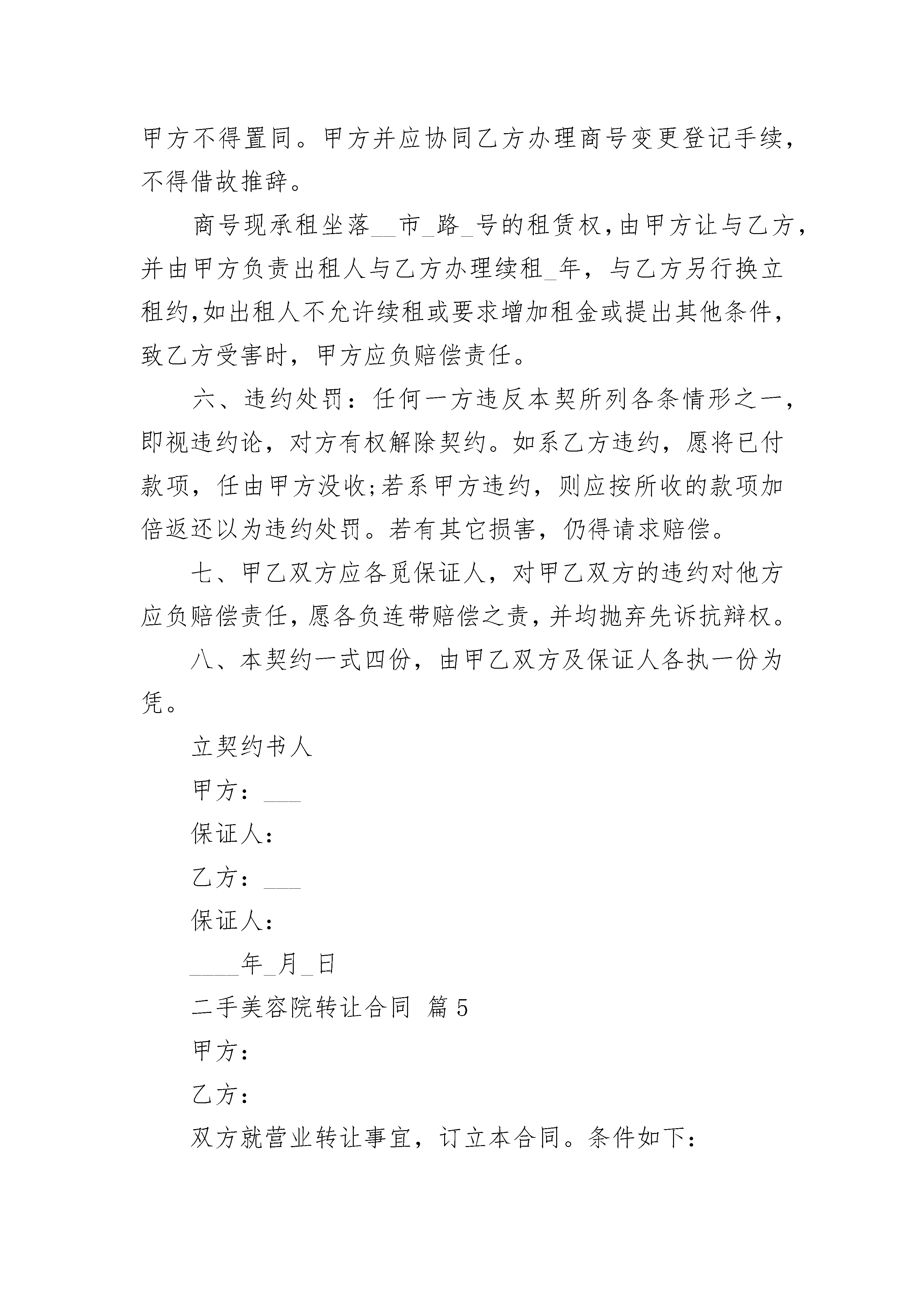 甲方不得置同。甲方并应协同乙方办理商号变更登记手续，不得借故推辞。

商号现承租坐落__市_路_号的租赁权，由甲方让与乙方，并由甲方负责出租人与乙方办理续租_年，与乙方另行换立租约，如出租人不允许续租或要求增加租金或提出其他条件，致乙方受害时，甲方应负赔偿责任。

六、违约处罚：任何一方违反本契所列各条情形之一，即视违约论，对方有权解除契约。如系乙方违约，愿将已付款项，任由甲方没收;若系甲方违约，则应按所收的款项加倍返还以为违约处罚。若有其它损害，仍得请求赔偿。

七、甲乙双方应各觅保证人，对甲乙双方的违约对他方应负赔偿责任，愿各负连带赔偿之责，并均抛弃先诉抗辩权。

八、本契约一式四份，由甲乙双方及保证人各执一份为凭。

立契约书人

甲方：___

保证人：

乙方：___

保证人：

____年_月_日

二手美容院转让合同 篇5

甲方：

乙方：

双方就营业转让事宜，订立本合同。条件如下：